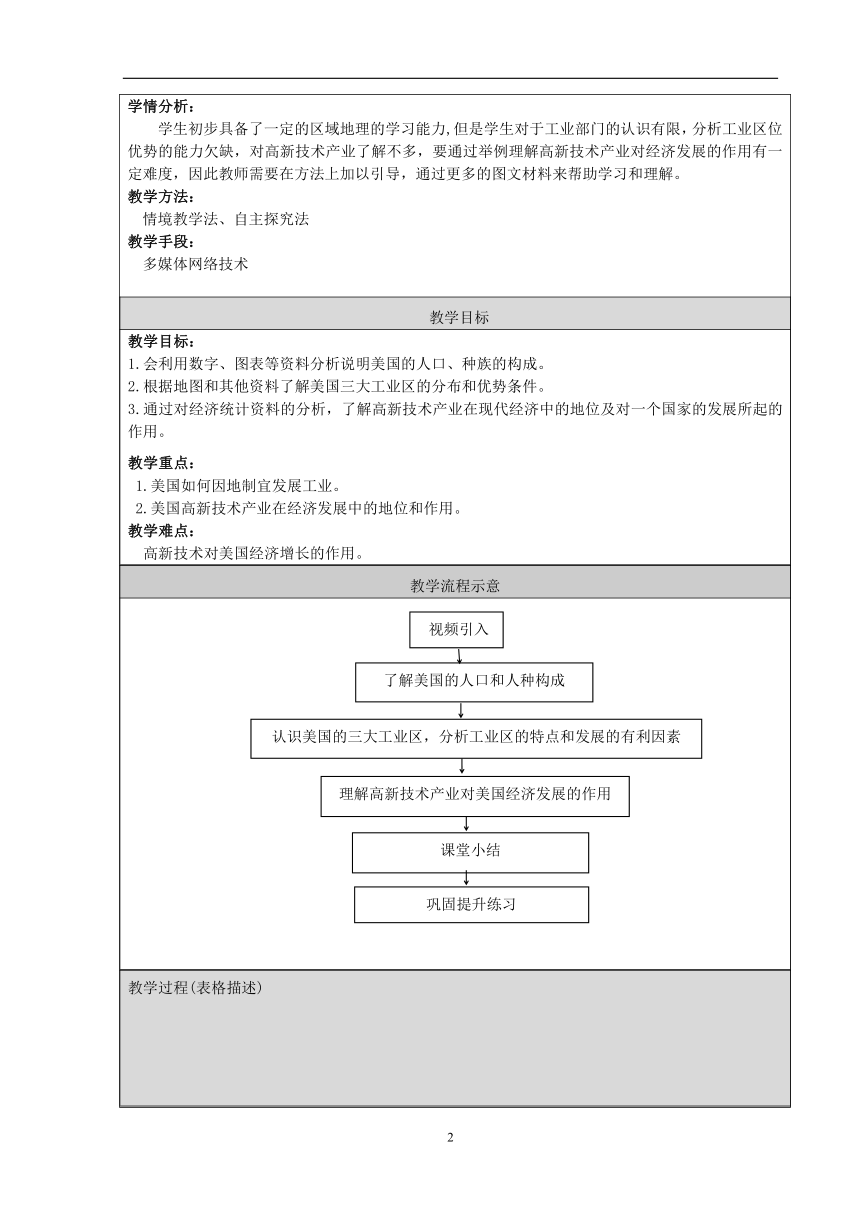 学情分析：

学生初步具备了一定的区域地理的学习能力,但是学生对于工业部门的认识有限，分析工业区位优势的能力欠缺，对高新技术产业了解不多，要通过举例理解高新技术产业对经济发展的作用有一定难度，因此教师需要在方法上加以引导，通过更多的图文材料来帮助学习和理解。

教学方法：

情境教学法、自主探究法

教学手段：

多媒体网络技术

教学目标

教学目标：

1.会利用数字、图表等资料分析说明美国的人口、种族的构成。

2.根据地图和其他资料了解美国三大工业区的分布和优势条件。

3.通过对经济统计资料的分析，了解高新技术产业在现代经济中的地位及对一个国家的发展所起的作用。

教学重点：

1.美国如何因地制宜发展工业。

2.美国高新技术产业在经济发展中的地位和作用。

教学难点：

高新技术对美国经济增长的作用。

教学流程示意

视频引入

了解美国的人口和人种构成

认识美国的三大工业区，分析工业区的特点和发展的有利因素

理解高新技术产业对美国经济发展的作用

课堂小结

巩固提升练习

教学过程(表格描述)

2